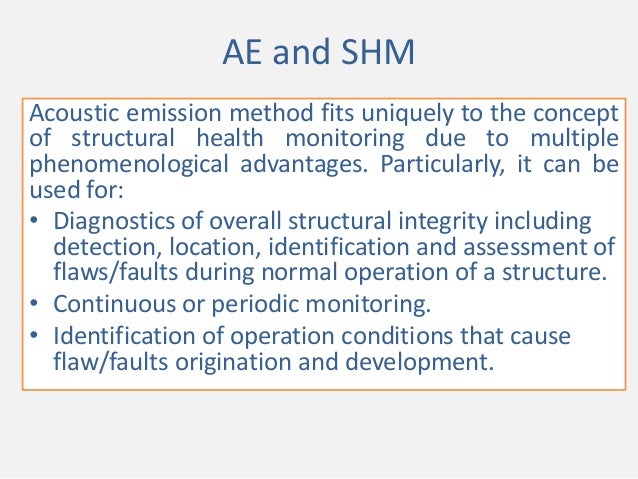 AE and SHM

Acoustic emission method fits uniquely to the concept of structural health monitoring due to multiple phenomenological advantages. Particularly, it can be used for:

• Diagnostics of overall structural integrity including detection, location, identification and assessment of flaws/faults during normal operation of a structure.
• Continuous or periodic monitoring.
• Identification of operation conditions that cause flaw/faults origination and development.